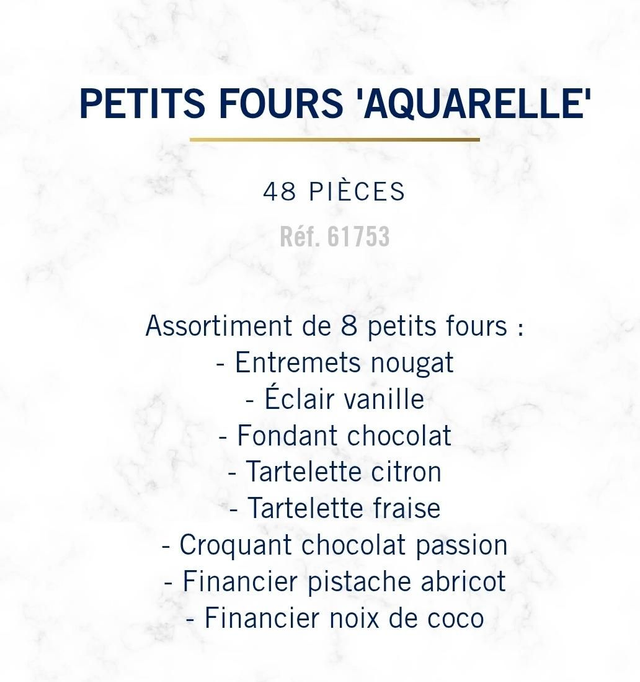 PETITS FOURS 'AQUARELLE'

48 PIÈCES

Réf. 61753

Assortiment de 8 petits fours :
- Entremets nougat
- Éclair vanille
- Fondant chocolat
- Tartelette citron
- Tartelette fraise
- Croquant chocolat passion
- Financier pistache abricot
- Financier noix de coco